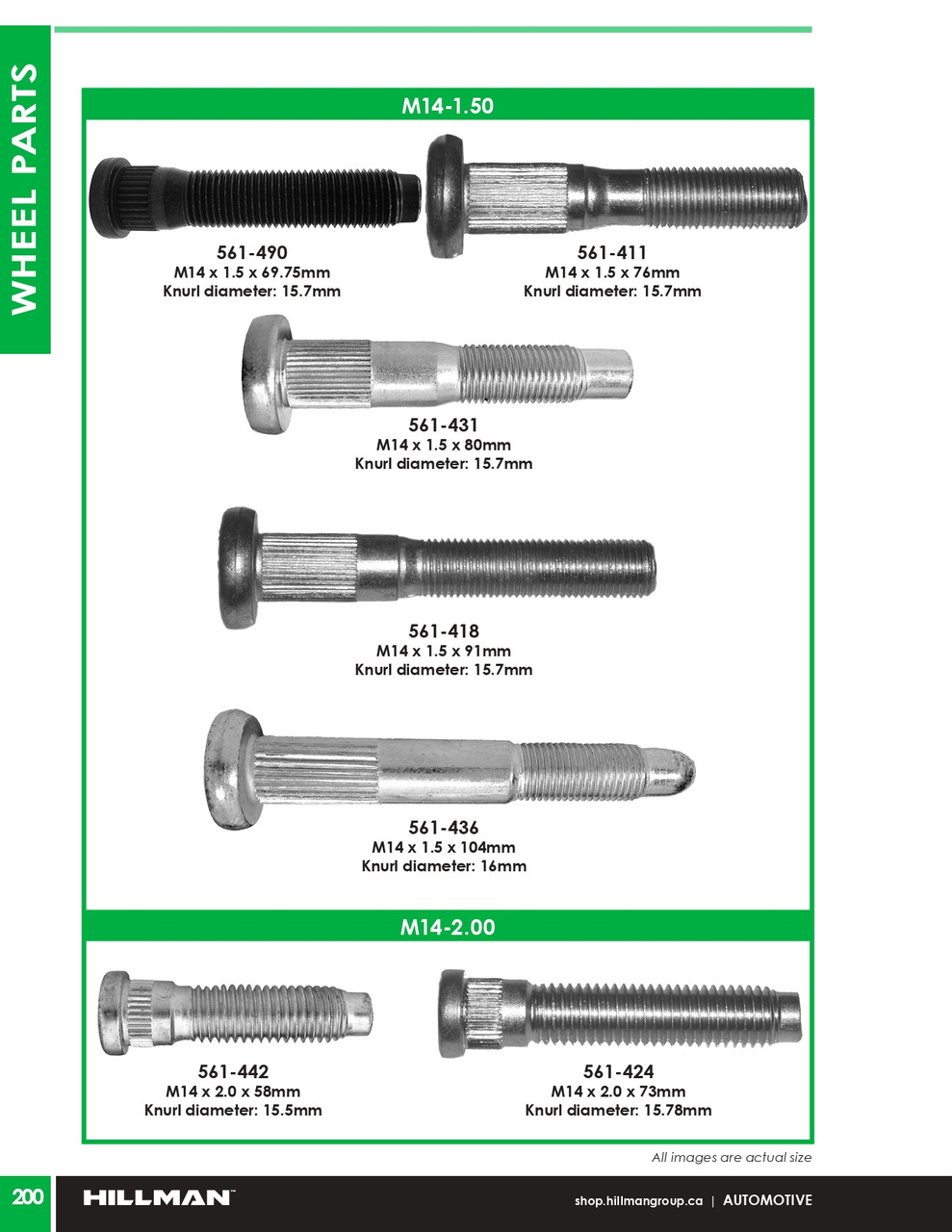 WHEEL PARTS

M14-1.50

561-490
M14 x 1.5 x 69.75mm
Knurl diameter: 15.7mm

561-411
M14 x 1.5 x 76mm
Knurl diameter: 15.7mm

561-431
M14 x 1.5 x 80mm
Knurl diameter: 15.7mm

561-418
M14 x 1.5 x 91mm
Knurl diameter: 15.7mm

561-436
M14 x 1.5 x 104mm
Knurl diameter: 16mm

M14-2.00

561-442
M14 x 2.0 x 58mm
Knurl diameter: 15.5mm

561-424
M14 x 2.0 x 73mm
Knurl diameter: 15.78mm

All images are actual size

200 HILLMAN™ shop.hillmangroup.ca | AUTOMOTIVE